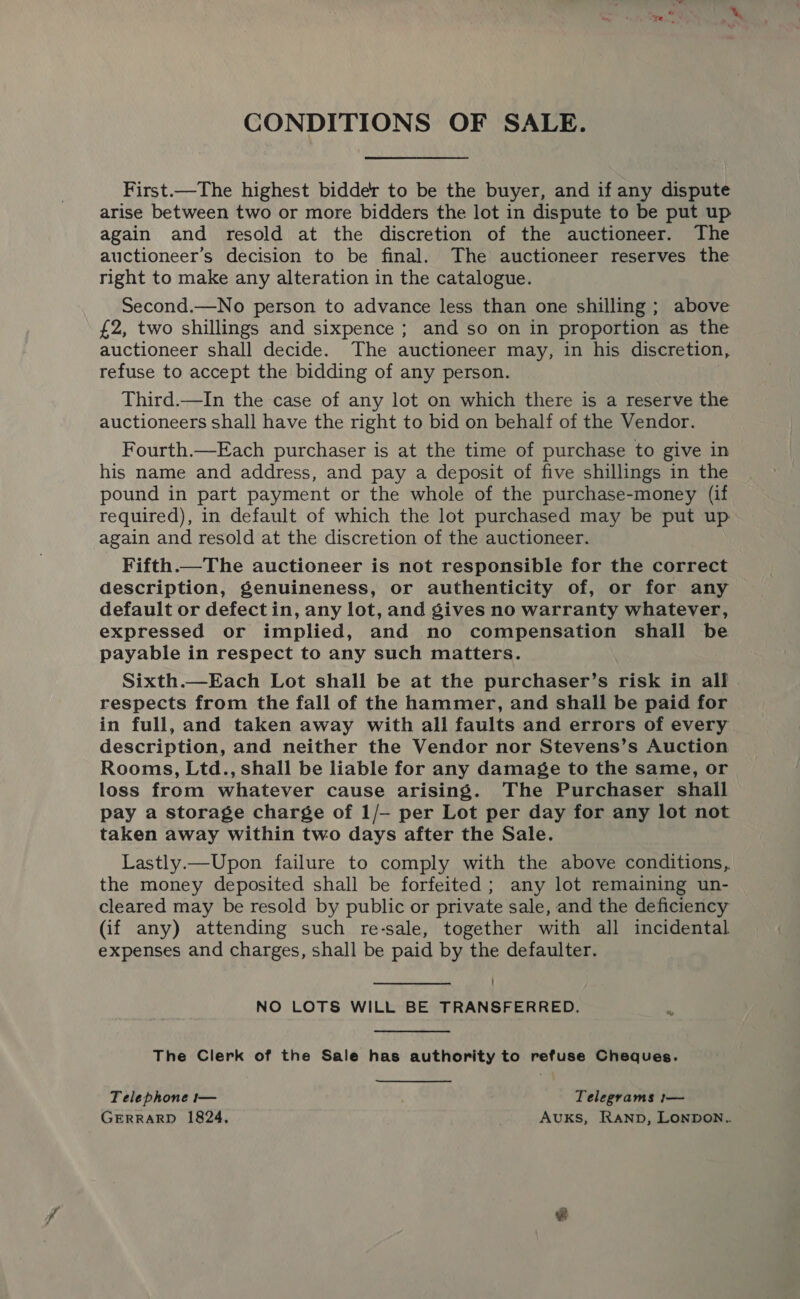 CONDITIONS OF SALE.

First.—The highest bidder to be the buyer, and if any dispute arise between two or more bidders the lot in dispute to be put up again and resold at the discretion of the auctioneer. The auctioneer's decision to be final. The auctioneer reserves the right to make any alteration in the catalogue.

Second.—No person to advance less than one shilling ; above £2, two shillings and sixpence ; and so on in proportion as the auctioneer shall decide. The auctioneer may, in his discretion, refuse to accept the bidding of any person.

Third.—In the case of any lot on which there is a reserve the auctioneers shall have the right to bid on behalf of the Vendor.

Fourth.—Each purchaser is at the time of purchase to give in his name and address, and pay a deposit of five shillings in the pound in part payment or the whole of the purchase-money (if required), in default of which the lot purchased may be put up again and resold at the discretion of the auctioneer.

Fifth.—The auctioneer is not responsible for the correct description, genuineness, or authenticity of, or for any default or defect in, any lot, and gives no warranty whatever, expressed or implied, and no compensation shall be payable in respect to any such matters.

Sixth.—Each Lot shall be at the purchaser's risk in all respects from the fall of the hammer, and shall be paid for in full, and taken away with all faults and errors of every description, and neither the Vendor nor Stevens's Auction Rooms, Ltd., shall be liable for any damage to the same, or loss from whatever cause arising. The Purchaser shall pay a storage charge of 1/– per Lot per day for any lot not taken away within two days after the Sale.

Lastly.—Upon failure to comply with the above conditions, the money deposited shall be forfeited ; any lot remaining uncleared may be resold by public or private sale, and the deficiency (if any) attending such re-sale, together with all incidental expenses and charges, shall be paid by the defaulter.

NO LOTS WILL BE TRANSFERRED.

The Clerk of the Sale has authority to refuse Cheques.

Telephone :— GERRARD 1824.

Telegrams :— AUKS, RAND, LONDON.